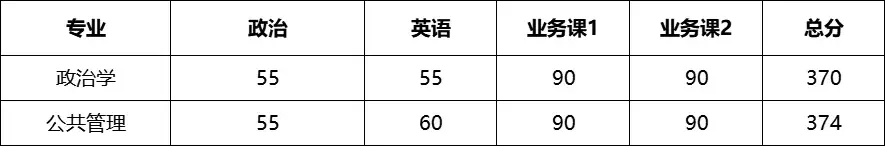 | 专业 | 政治 | 英语 | 业务课1 | 业务课2 | 总分 |
|---|---|---|---|---|---|
| 政治学 | 55 | 55 | 90 | 90 | 370 |
| 公共管理 | 55 | 60 | 90 | 90 | 374 |